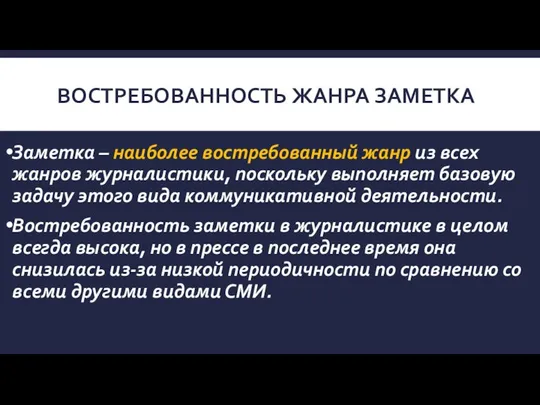 ВОСТРЕБОВАННОСТЬ ЖАНРА ЗАМЕТКА

•Заметка – наиболее востребованный жанр из всех жанров журналистики, поскольку выполняет базовую задачу этого вида коммуникативной деятельности.

•Востребованность заметки в журналистике в целом всегда высока, но в прессе в последнее время она снизилась из-за низкой периодичности по сравнению со всеми другими видами СМИ.